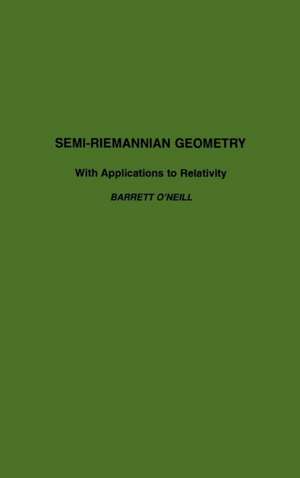 SEMI-RIEMANNIAN GEOMETRY

With Applications to Relativity

BARRETT O'NEILL